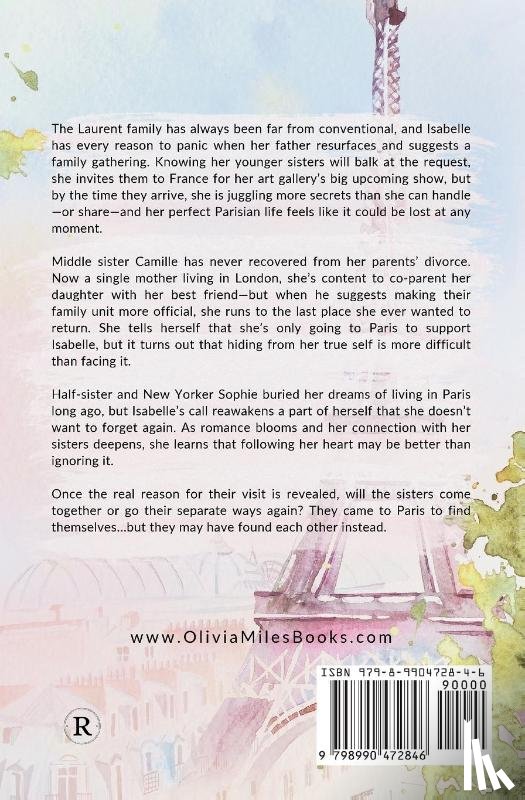 The Laurent family has always been far from conventional, and Isabelle has every reason to panic when her father resurfaces and suggests a family gathering. Knowing her younger sisters will balk at the request, she invites them to France for her art gallery's big upcoming show, but by the time they arrive, she is juggling more secrets than she can handle—or share—and her perfect Parisian life feels like it could be lost at any moment.

Middle sister Camille has never recovered from her parents' divorce. Now a single mother living in London, she's content to co-parent her daughter with her best friend—but when he suggests making their family unit more official, she runs to the last place she ever wanted to return. She tells herself that she's only going to Paris to support Isabelle, but it turns out that hiding from her true self is more difficult than facing it.

Half-sister and New Yorker Sophie buried her dreams of living in Paris long ago, but Isabelle's call reawakens a part of herself that she doesn't want to forget again. As romance blooms and her connection with her sisters deepens, she learns that following her heart may be better than ignoring it.

Once the real reason for their visit is revealed, will the sisters come together or go their separate ways again? They came to Paris to find themselves...but they may have found each other instead.

www.OliviaMilesBooks.com

R

ISBN 979-8-9904728-4-6
90000

9 798990 472846